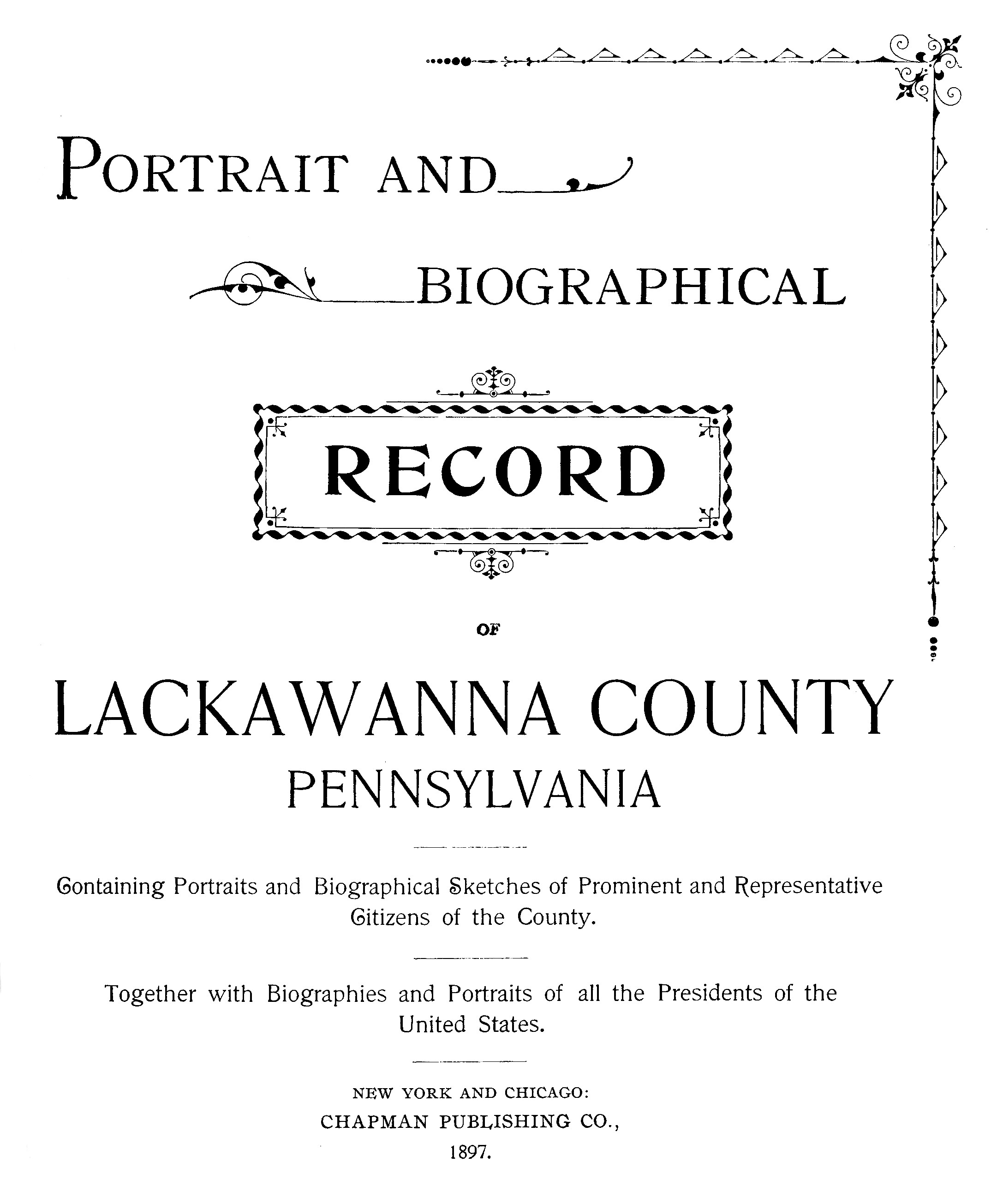 PORTRAIT AND

BIOGRAPHICAL

RECORD

OF

LACKAWANNA COUNTY

PENNSYLVANIA

Containing Portraits and Biographical Sketches of Prominent and Representative Citizens of the County.

Together with Biographies and Portraits of all the Presidents of the United States.

NEW YORK AND CHICAGO:
CHAPMAN PUBLISHING CO.,
1897.